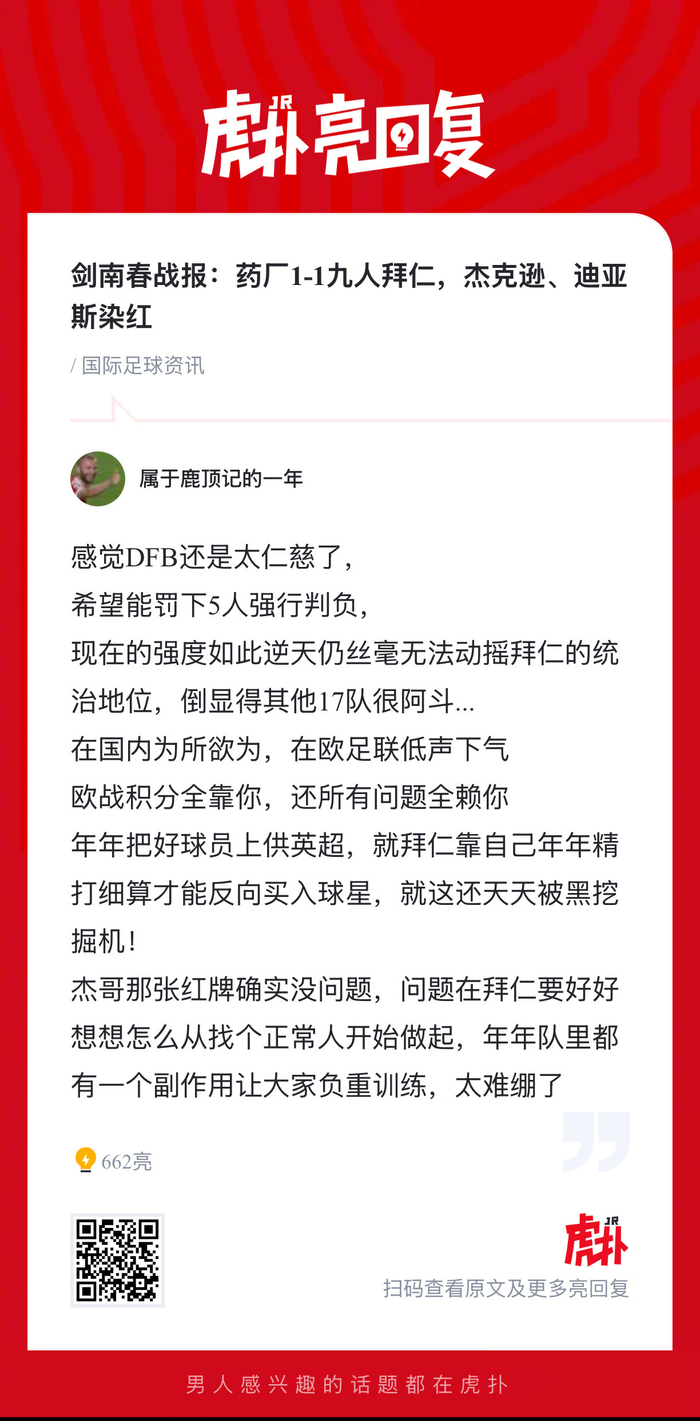 JR 虎扑亮回复

剑南春战报：药厂1-1九人拜仁，杰克逊、迪亚斯染红

/ 国际足球资讯

属于鹿顶记的一年

感觉DFB还是太仁慈了，
希望能罚下5人强行判负，
现在的强度如此逆天仍丝毫无法动摇拜仁的统治地位，倒显得其他17队很阿斗...
在国内为所欲为，在欧足联低声下气
欧战积分全靠你，还所有问题全赖你
年年把好球员上供英超，就拜仁靠自己年年精打细算才能反向买入球星，就这还天天被黑挖掘机！
杰哥那张红牌确实没问题，问题在拜仁要好好想想怎么从找个正常人开始做起，年年队里都有一个副作用让大家负重训练，太难绷了

662亮

JR 虎扑
扫码查看原文及更多亮回复

男人感兴趣的话题都在虎扑